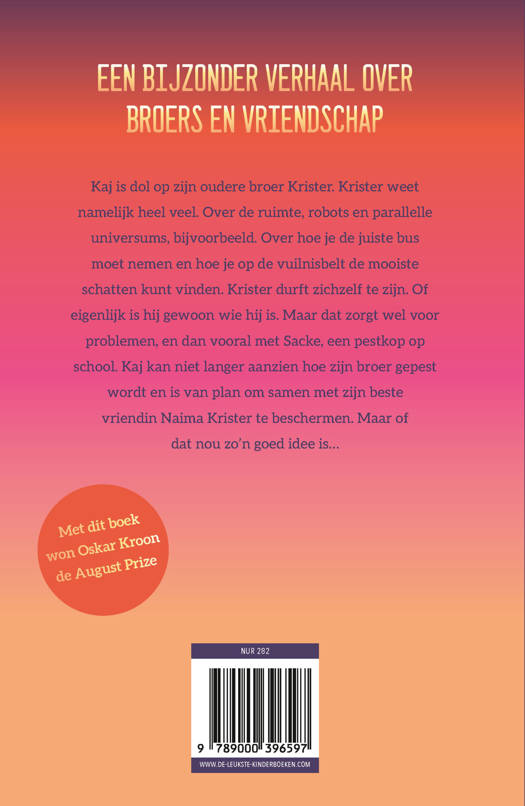 EEN BIJZONDER VERHAAL OVER BROERS EN VRIENDSCHAP

Kaj is dol op zijn oudere broer Krister. Krister weet namelijk heel veel. Over de ruimte, robots en parallelle universums, bijvoorbeeld. Over hoe je de juiste bus moet nemen en hoe je op de vuilnisbelt de mooiste schatten kunt vinden. Krister durft zichzelf te zijn. Of eigenlijk is hij gewoon wie hij is. Maar dat zorgt wel voor problemen, en dan vooral met Sacke, een pestkop op school. Kaj kan niet langer aanzien hoe zijn broer gepest wordt en is van plan om samen met zijn beste vriendin Naima Krister te beschermen. Maar of dat nou zo'n goed idee is...

Met dit boek won Oskar Kroon de August Prize

NUR 282

9 789000 396597

WWW.DE-LEUKSTE-KINDERBOEKEN.COM